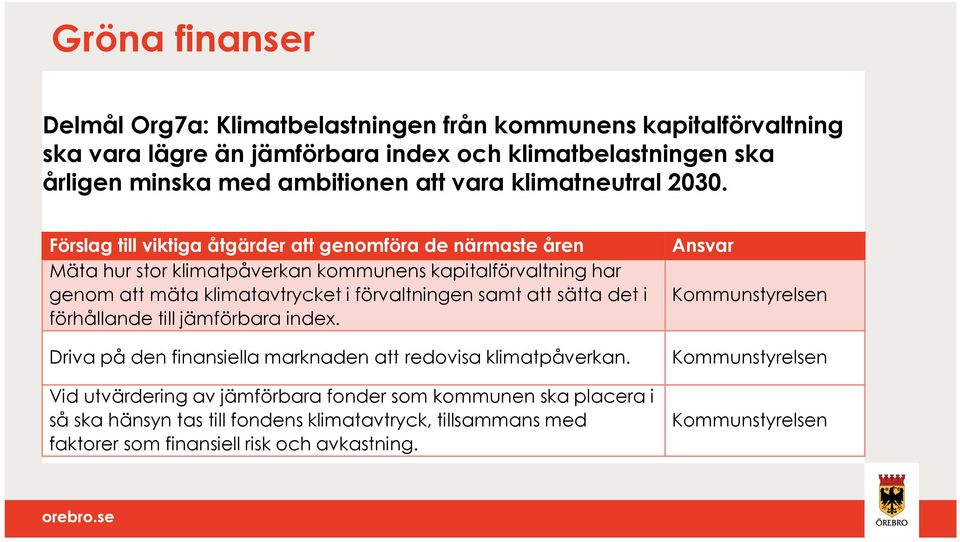 Gröna finanser

Delmål Org7a: Klimatbelastningen från kommunens kapitalförvaltning ska vara lägre än jämförbara index och klimatbelastningen ska årligen minska med ambitionen att vara klimatneutral 2030.

| Förslag till viktiga åtgärder att genomföra de närmaste åren | Ansvar |
|---|---|
| Mäta hur stor klimatpåverkan kommunens kapitalförvaltning har genom att mäta klimatavtrycket i förvaltningen samt att sätta det i förhållande till jämförbara index. | Kommunstyrelsen |
| Driva på den finansiella marknaden att redovisa klimatpåverkan. | Kommunstyrelsen |
| Vid utvärdering av jämförbara fonder som kommunen ska placera i så ska hänsyn tas till fondens klimatavtryck, tillsammans med faktorer som finansiell risk och avkastning. | Kommunstyrelsen |

orebro.se

ÖREBRO